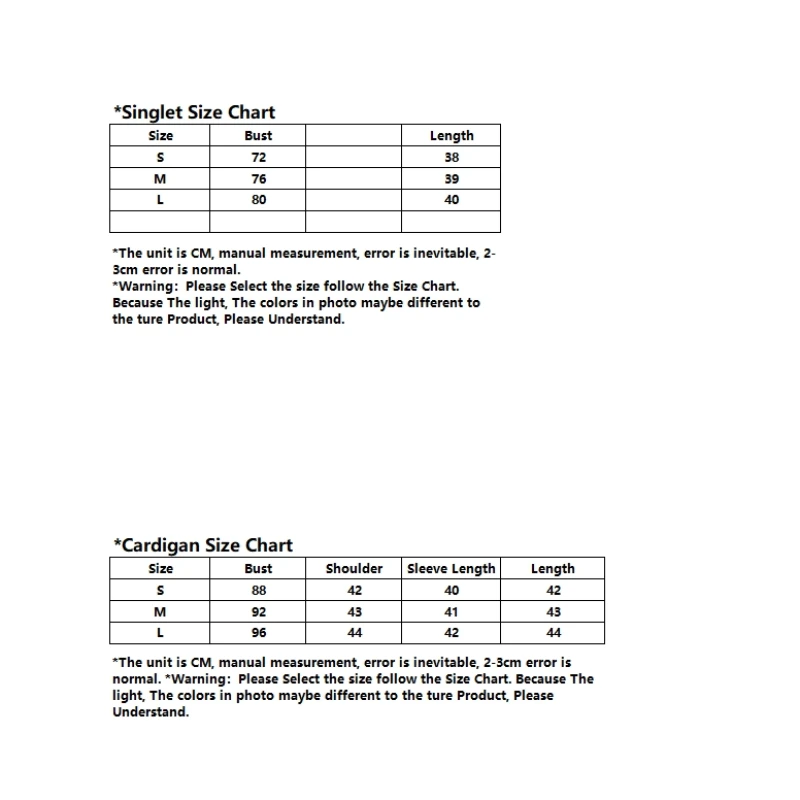 *Singlet Size Chart

| Size | Bust | | Length |
|---|---|---|---|
| S | 72 | | 38 |
| M | 76 | | 39 |
| L | 80 | | 40 |
| | | | |

*The unit is CM, manual measurement, error is inevitable, 2-3cm error is normal.
*Warning: Please Select the size follow the Size Chart. Because The light, The colors in photo maybe different to the ture Product, Please Understand.

*Cardigan Size Chart

| Size | Bust | Shoulder | Sleeve Length | Length |
|---|---|---|---|---|
| S | 88 | 42 | 40 | 42 |
| M | 92 | 43 | 41 | 43 |
| L | 96 | 44 | 42 | 44 |

*The unit is CM, manual measurement, error is inevitable, 2-3cm error is normal. *Warning: Please Select the size follow the Size Chart. Because The light, The colors in photo maybe different to the ture Product, Please Understand.